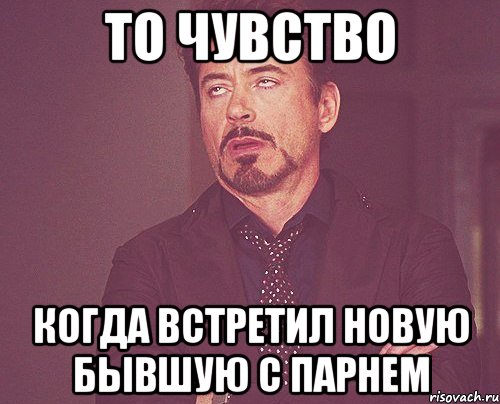 ТО ЧУВСТВО

КОГДА ВСТРЕТИЛ НОВУЮ БЫВШУЮ С ПАРНЕМ

risovach.ru